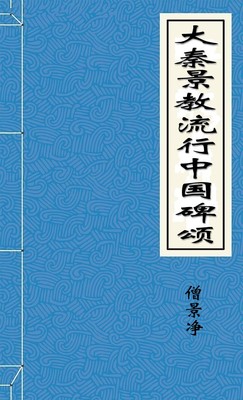 大秦景教流行中国碑颂

僧景净